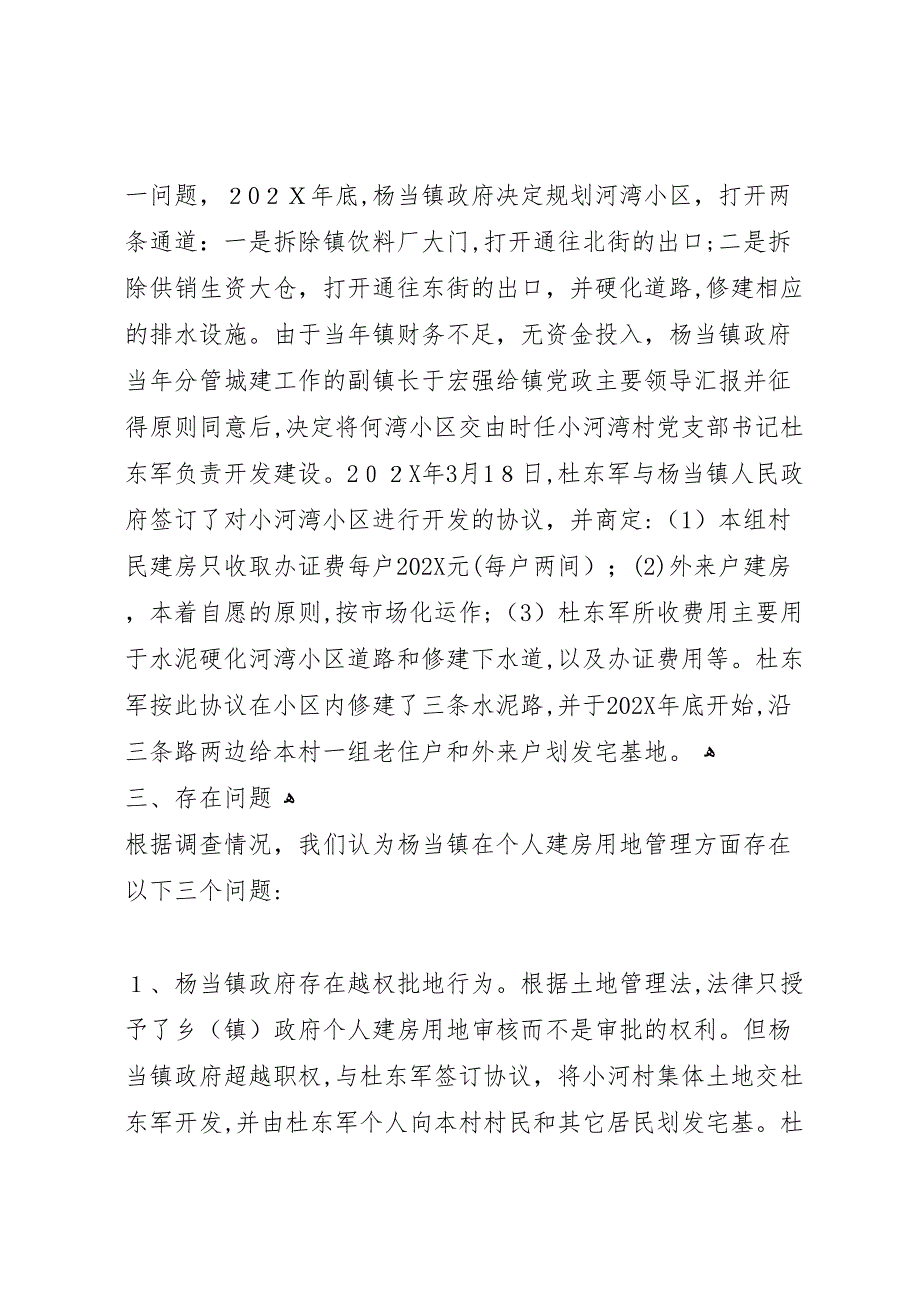 一问题，２０２Ｘ年底,杨当镇政府决定规划河湾小区，打开两条通道：一是拆除镇饮料厂大门,打开通往北街的出口;二是拆除供销生资大仓，打开通往东街的出口，并硬化道路,修建相应的排水设施。由于当年镇财务不足，无资金投入，杨当镇政府当年分管城建工作的副镇长于宏强给镇党政主要领导汇报并征得原则同意后,决定将何湾小区交由时任小河湾村党支部书记杜东军负责开发建设。２０２X年3月１8日,杜东军与杨当镇人民政府签订了对小河湾小区进行开发的协议，并商定:（1）本组村民建房只收取办证费每户202X元(每户两间）；(2)外来户建房，本着自愿的原则,按市场化运作;（3）杜东军所收费用主要用于水泥硬化河湾小区道路和修建下水道,以及办证费用等。杜东军按此协议在小区内修建了三条水泥路,并于202X年底开始,沿三条路两边给本村一组老住户和外来户划发宅基地。

三、存在问题

根据调查情况，我们认为杨当镇在个人建房用地管理方面存在以下三个问题:

１、杨当镇政府存在越权批地行为。根据土地管理法,法律只授予了乡（镇）政府个人建房用地审核而不是审批的权利。但杨当镇政府超越职权,与杜东军签订协议，将小河村集体土地交杜东军开发,并由杜东军个人向本村村民和其它居民划发宅基。杜